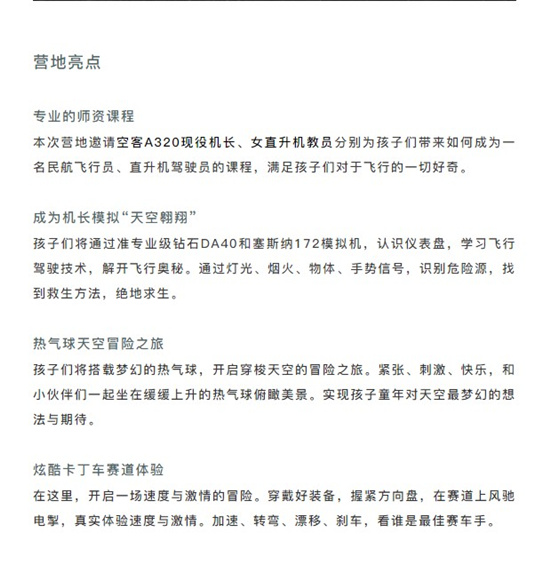 营地亮点

专业的师资课程
本次营地邀请空客A320现役机长、女直升机教员分别为孩子们带来如何成为一名民航飞行员、直升机驾驶员的课程，满足孩子们对于飞行的一切好奇。

成为机长模拟“天空翱翔”
孩子们将通过准专业级钻石DA40和塞斯纳172模拟机，认识仪表盘，学习飞行驾驶技术，解开飞行奥秘。通过灯光、烟火、物体、手势信号，识别危险源，找到救生方法，绝地求生。

热气球天空冒险之旅
孩子们将搭载梦幻的热气球，开启穿梭天空的冒险之旅。紧张、刺激、快乐，和小伙伴们一起坐在缓缓上升的热气球俯瞰美景。实现孩子童年对天空最梦幻的想法与期待。

炫酷卡丁车赛道体验
在这里，开启一场速度与激情的冒险。穿戴好装备，握紧方向盘，在赛道上风驰电掣，真实体验速度与激情。加速、转弯、漂移、刹车，看谁是最佳赛车手。